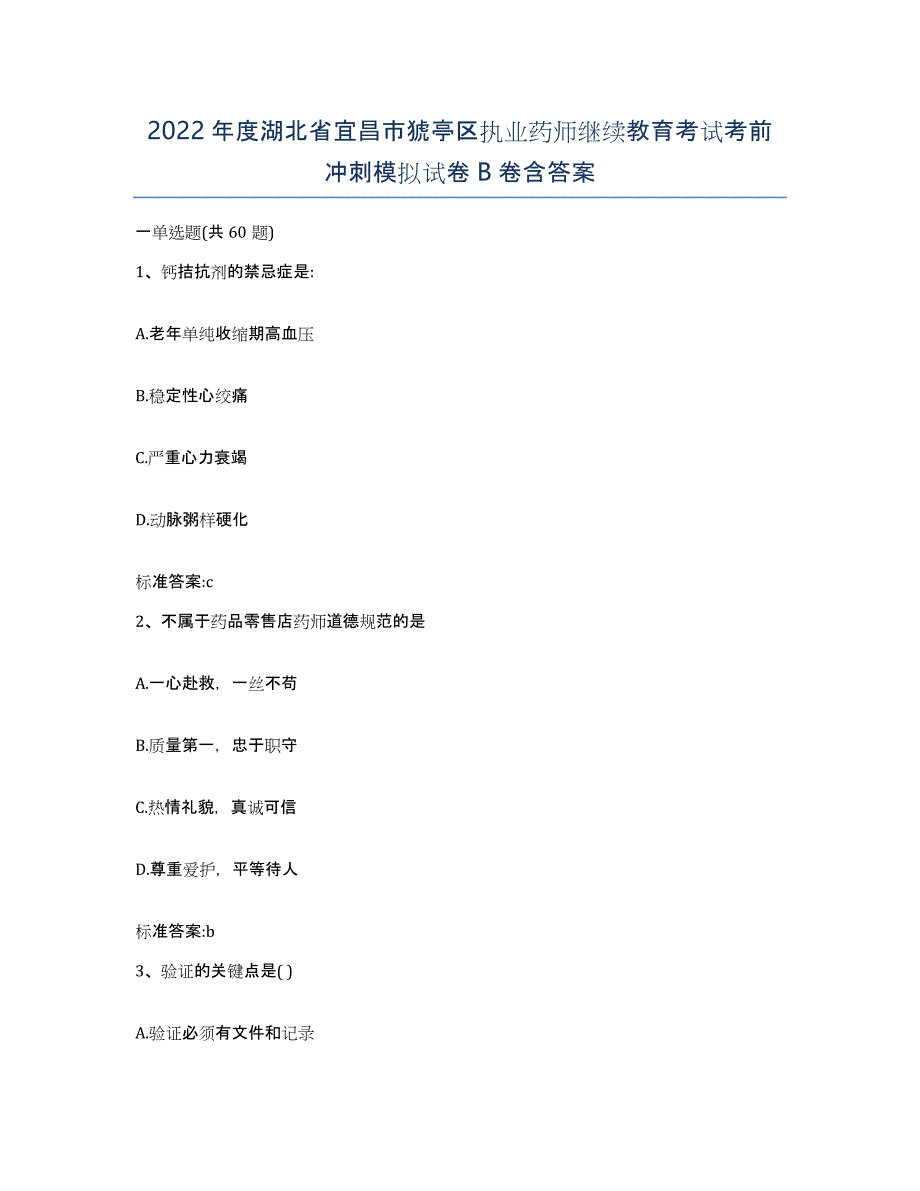 2022年度湖北省宜昌市猇亭区执业药师继续教育考试考前冲刺模拟试卷B卷含答案

一单选题(共60题)

1、钙拮抗剂的禁忌症是:

A.老年单纯收缩期高血压

B.稳定性心绞痛

C.严重心力衰竭

D.动脉粥样硬化

标准答案:c

2、不属于药品零售店药师道德规范的是

A.一心赴救，一丝不苟

B.质量第一，忠于职守

C.热情礼貌，真诚可信

D.尊重爱护，平等待人

标准答案:b

3、验证的关键点是( )

A.验证必须有文件和记录